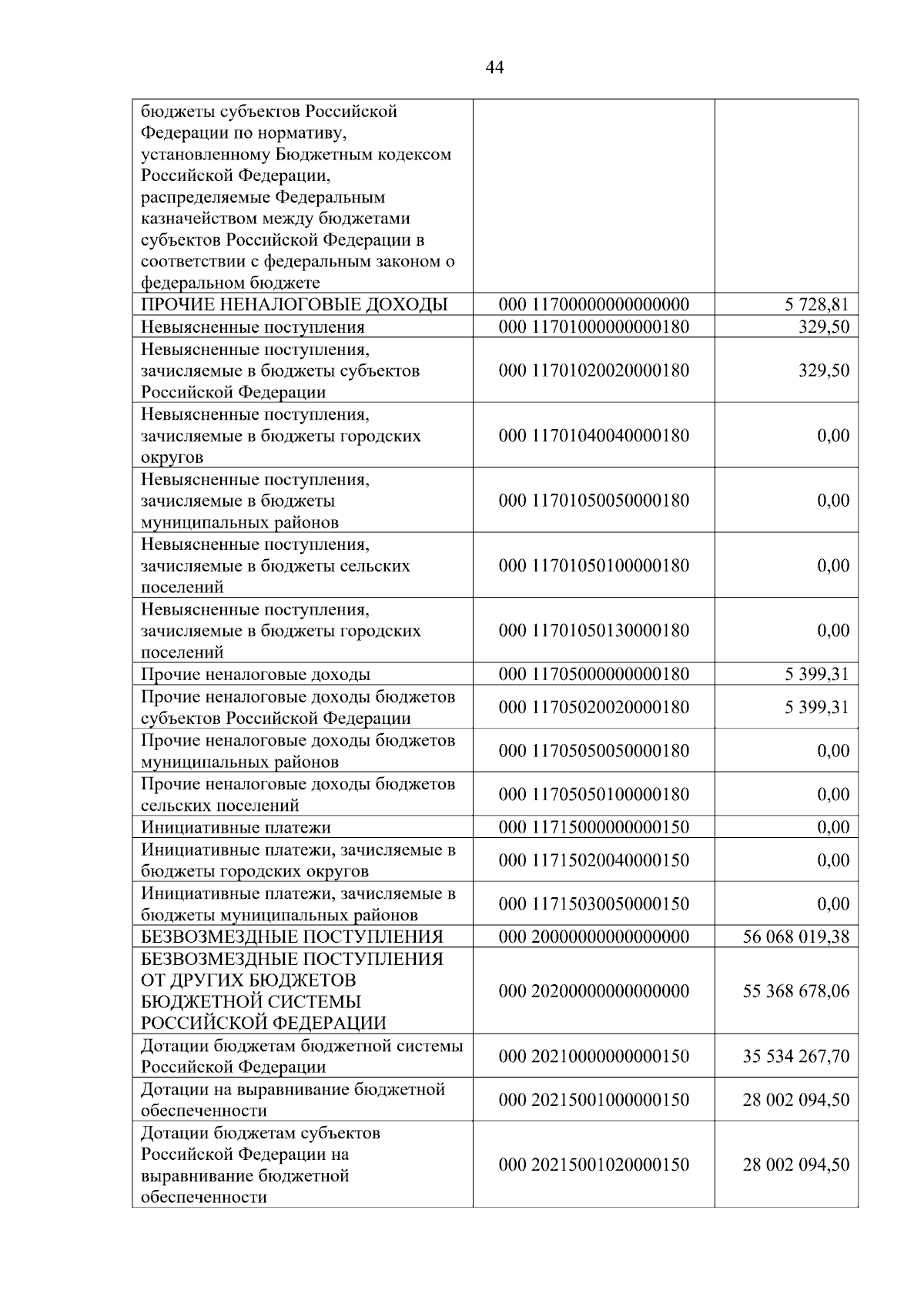 44

| | | |
|---|---|---|
| бюджеты субъектов Российской Федерации по нормативу, установленному Бюджетным кодексом Российской Федерации, распределяемые Федеральным казначейством между бюджетами субъектов Российской Федерации в соответствии с федеральным законом о федеральном бюджете | | |
| ПРОЧИЕ НЕНАЛОГОВЫЕ ДОХОДЫ | 000 11700000000000000 | 5 728,81 |
| Невыясненные поступления | 000 11701000000000180 | 329,50 |
| Невыясненные поступления, зачисляемые в бюджеты субъектов Российской Федерации | 000 11701020020000180 | 329,50 |
| Невыясненные поступления, зачисляемые в бюджеты городских округов | 000 11701040040000180 | 0,00 |
| Невыясненные поступления, зачисляемые в бюджеты муниципальных районов | 000 11701050050000180 | 0,00 |
| Невыясненные поступления, зачисляемые в бюджеты сельских поселений | 000 11701050100000180 | 0,00 |
| Невыясненные поступления, зачисляемые в бюджеты городских поселений | 000 11701050130000180 | 0,00 |
| Прочие неналоговые доходы | 000 11705000000000180 | 5 399,31 |
| Прочие неналоговые доходы бюджетов субъектов Российской Федерации | 000 11705020020000180 | 5 399,31 |
| Прочие неналоговые доходы бюджетов муниципальных районов | 000 11705050050000180 | 0,00 |
| Прочие неналоговые доходы бюджетов сельских поселений | 000 11705050100000180 | 0,00 |
| Инициативные платежи | 000 11715000000000150 | 0,00 |
| Инициативные платежи, зачисляемые в бюджеты городских округов | 000 11715020040000150 | 0,00 |
| Инициативные платежи, зачисляемые в бюджеты муниципальных районов | 000 11715030050000150 | 0,00 |
| БЕЗВОЗМЕЗДНЫЕ ПОСТУПЛЕНИЯ | 000 20000000000000000 | 56 068 019,38 |
| БЕЗВОЗМЕЗДНЫЕ ПОСТУПЛЕНИЯ ОТ ДРУГИХ БЮДЖЕТОВ БЮДЖЕТНОЙ СИСТЕМЫ РОССИЙСКОЙ ФЕДЕРАЦИИ | 000 20200000000000000 | 55 368 678,06 |
| Дотации бюджетам бюджетной системы Российской Федерации | 000 20210000000000150 | 35 534 267,70 |
| Дотации на выравнивание бюджетной обеспеченности | 000 20215001000000150 | 28 002 094,50 |
| Дотации бюджетам субъектов Российской Федерации на выравнивание бюджетной обеспеченности | 000 20215001020000150 | 28 002 094,50 |